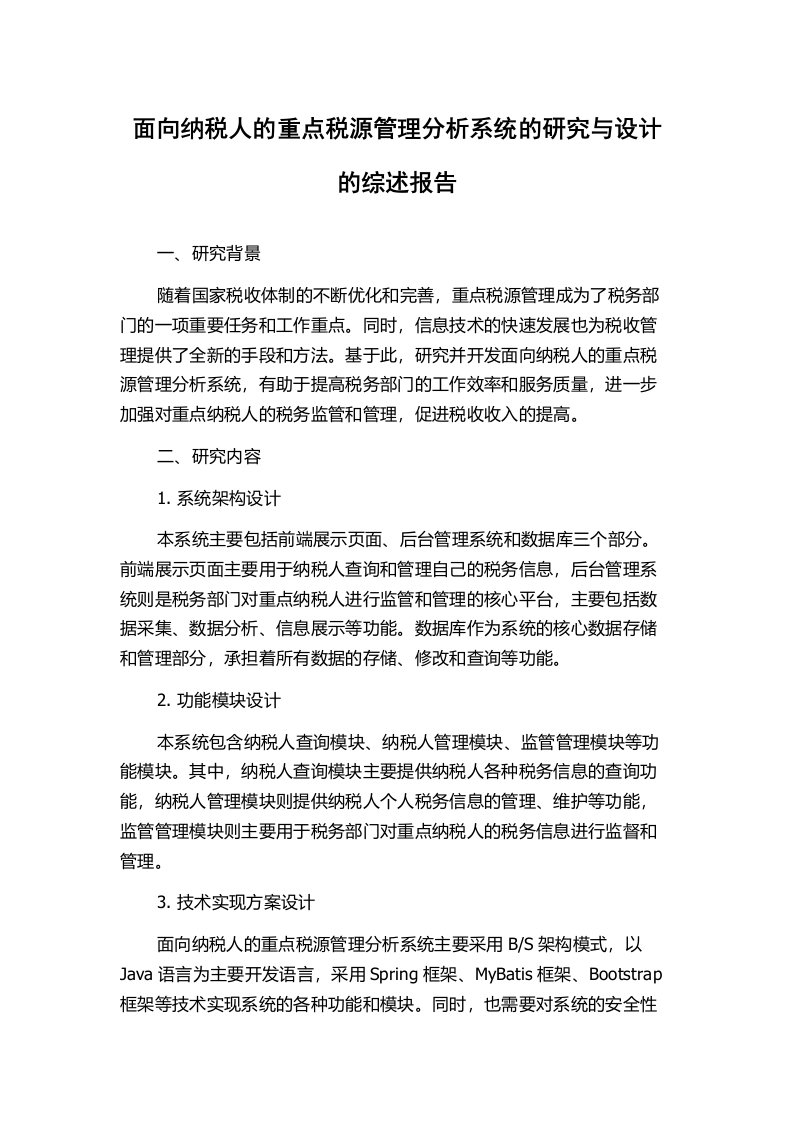 面向纳税人的重点税源管理分析系统的研究与设计的综述报告

一、研究背景

随着国家税收体制的不断优化和完善，重点税源管理成为了税务部门的一项重要任务和工作重点。同时，信息技术的快速发展也为税收管理提供了全新的手段和方法。基于此，研究并开发面向纳税人的重点税源管理分析系统，有助于提高税务部门的工作效率和服务质量，进一步加强对重点纳税人的税务监管和管理，促进税收收入的提高。

二、研究内容

1. 系统架构设计

本系统主要包括前端展示页面、后台管理系统和数据库三个部分。前端展示页面主要用于纳税人查询和管理自己的税务信息，后台管理系统则是税务部门对重点纳税人进行监管和管理的核心平台，主要包括数据采集、数据分析、信息展示等功能。数据库作为系统的核心数据存储和管理部分，承担着所有数据的存储、修改和查询等功能。

2. 功能模块设计

本系统包含纳税人查询模块、纳税人管理模块、监管管理模块等功能模块。其中，纳税人查询模块主要提供纳税人各种税务信息的查询功能，纳税人管理模块则提供纳税人个人税务信息的管理、维护等功能，监管管理模块则主要用于税务部门对重点纳税人的税务信息进行监督和管理。

3. 技术实现方案设计

面向纳税人的重点税源管理分析系统主要采用 B/S 架构模式，以 Java 语言为主要开发语言，采用 Spring 框架、MyBatis 框架、Bootstrap 框架等技术实现系统的各种功能和模块。同时，也需要对系统的安全性